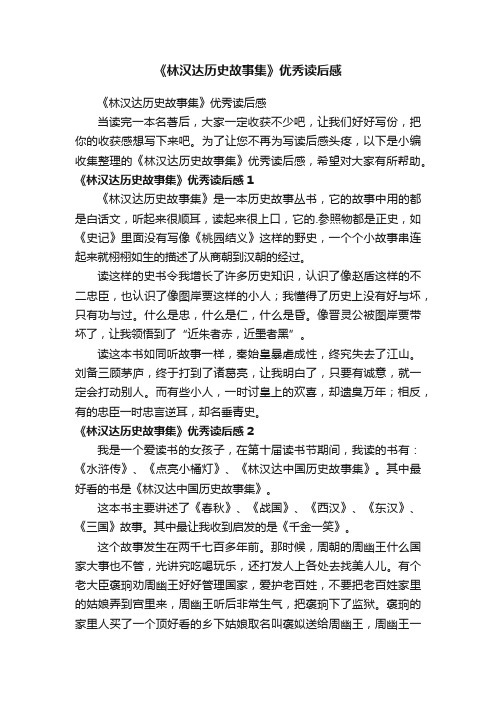 《林汉达历史故事集》优秀读后感

《林汉达历史故事集》优秀读后感

当读完一本名著后，大家一定收获不少吧，让我们好好写份，把你的收获感想写下来吧。为了让您不再为写读后感头疼，以下是小编收集整理的《林汉达历史故事集》优秀读后感，希望对大家有所帮助。

《林汉达历史故事集》优秀读后感 1

《林汉达历史故事集》是一本历史故事丛书，它的故事中用的都是白话文，听起来很顺耳，读起来很上口，它的.参照物都是正史，如《史记》里面没有写像《桃园结义》这样的野史，一个个小故事串连起来就栩栩如生的描述了从商朝到汉朝的经过。

读这样的史书令我增长了许多历史知识，认识了像赵盾这样的不二忠臣，也认识了像图岸贾这样的小人；我懂得了历史上没有好与坏，只有功与过。什么是忠，什么是仁，什么是昏。像晋灵公被图岸贾带坏了，让我领悟到了“近朱者赤，近墨者黑”。

读这本书如同听故事一样，秦始皇暴虐成性，终究失去了江山。刘备三顾茅庐，终于打到了诸葛亮，让我明白了，只要有诚意，就一定会打动别人。而有些小人，一时讨皇上的欢喜，却遗臭万年；相反，有的忠臣一时忠言逆耳，却名垂青史。

《林汉达历史故事集》优秀读后感 2

我是一个爱读书的女孩子，在第十届读书节期间，我读的书有：《水浒传》、《点亮小桶灯》、《林汉达中国历史故事集》。其中最好看的书是《林汉达中国历史故事集》。

这本书主要讲述了《春秋》、《战国》、《西汉》、《东汉》、《三国》故事。其中最让我收到启发的是《千金一笑》。

这个故事发生在两千七百多年前。那时候，周朝的周幽王什么国家大事也不管，光讲究吃喝玩乐，还打发人上各处去找美人儿。有个老大臣褒珦劝周幽王好好管理国家，爱护老百姓，不要把老百姓家里的姑娘弄到宫里来，周幽王听后非常生气，把褒珦下了监狱。褒珦的家里人买了一个顶好看的乡下姑娘取名叫褒姒送给周幽王，周幽王一